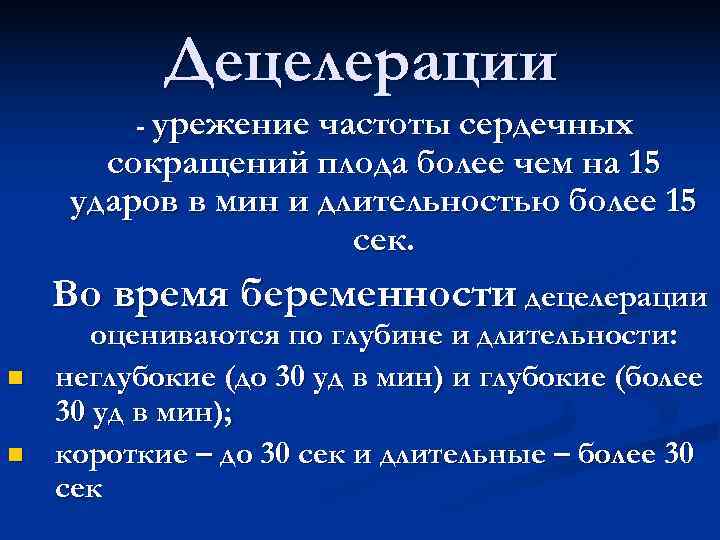 Децелерации

- урежение частоты сердечных сокращений плода более чем на 15 ударов в мин и длительностью более 15 сек.

Во время беременности децелерации оцениваются по глубине и длительности:

- неглубокие (до 30 уд в мин) и глубокие (более 30 уд в мин);
- короткие – до 30 сек и длительные – более 30 сек